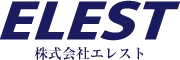 ELEST
株式会社エレスト